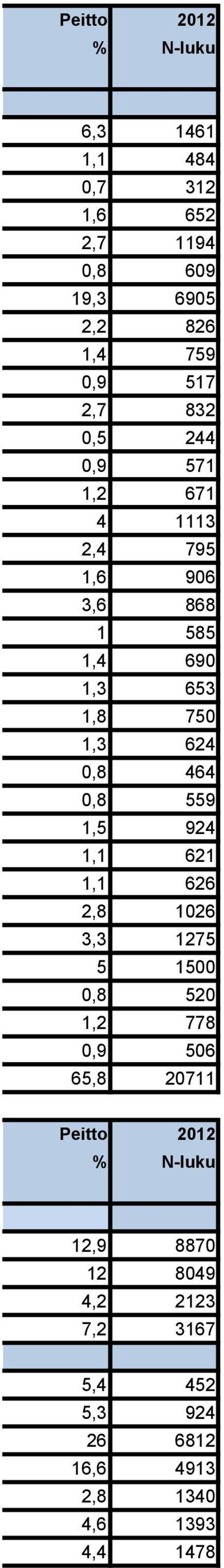 | Peitto % | 2012 N-luku |
|---|---|
| | |
| 6,3 | 1461 |
| 1,1 | 484 |
| 0,7 | 312 |
| 1,6 | 652 |
| 2,7 | 1194 |
| 0,8 | 609 |
| 19,3 | 6905 |
| 2,2 | 826 |
| 1,4 | 759 |
| 0,9 | 517 |
| 2,7 | 832 |
| 0,5 | 244 |
| 0,9 | 571 |
| 1,2 | 671 |
| 4 | 1113 |
| 2,4 | 795 |
| 1,6 | 906 |
| 3,6 | 868 |
| 1 | 585 |
| 1,4 | 690 |
| 1,3 | 653 |
| 1,8 | 750 |
| 1,3 | 624 |
| 0,8 | 464 |
| 0,8 | 559 |
| 1,5 | 924 |
| 1,1 | 621 |
| 1,1 | 626 |
| 2,8 | 1026 |
| 3,3 | 1275 |
| 5 | 1500 |
| 0,8 | 520 |
| 1,2 | 778 |
| 0,9 | 506 |
| 65,8 | 20711 |

| Peitto % | 2012 N-luku |
|---|---|
| | |
| 12,9 | 8870 |
| 12 | 8049 |
| 4,2 | 2123 |
| 7,2 | 3167 |
| | |
| 5,4 | 452 |
| 5,3 | 924 |
| 26 | 6812 |
| 16,6 | 4913 |
| 2,8 | 1340 |
| 4,6 | 1393 |
| 4,4 | 1478 |